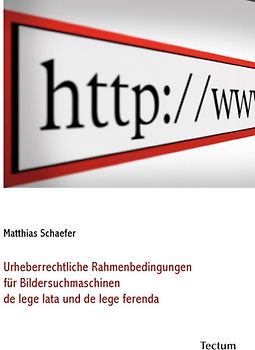 http://ww

Matthias Schaefer

Urheberrechtliche Rahmenbedingungen für Bildersuchmaschinen de lege lata und de lege ferenda

Tectum